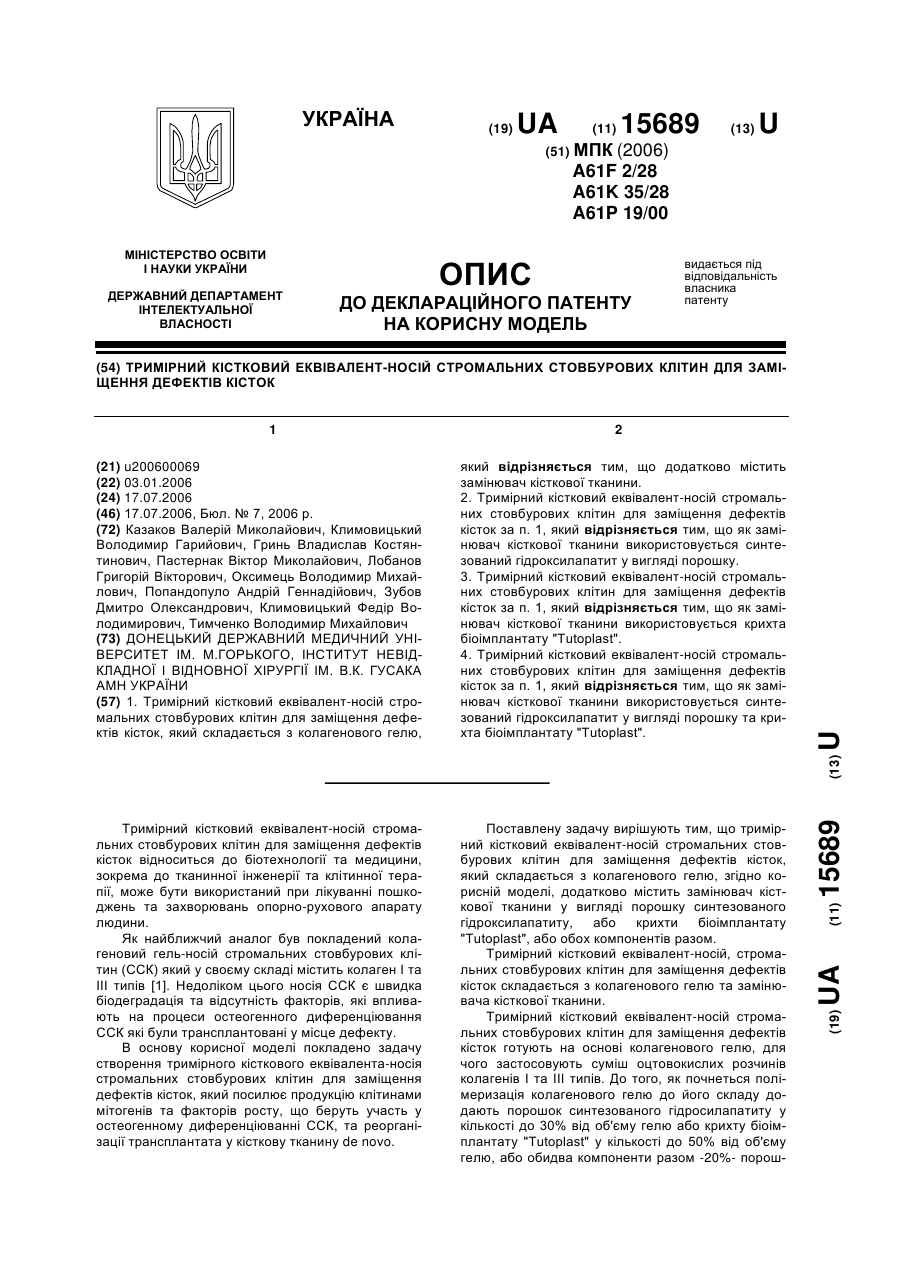 УКРАЇНА

(19) UA (11) 15689 (13) U

(51) МПК (2006)
A61F 2/28
A61K 35/28
A61P 19/00

МІНІСТЕРСТВО ОСВІТИ І НАУКИ УКРАЇНИ

ДЕРЖАВНИЙ ДЕПАРТАМЕНТ ІНТЕЛЕКТУАЛЬНОЇ ВЛАСНОСТІ

ОПИС
ДО ДЕКЛАРАЦІЙНОГО ПАТЕНТУ НА КОРИСНУ МОДЕЛЬ

видається під відповідальність власника патенту

(54) ТРИМІРНИЙ КІСТКОВИЙ ЕКВІВАЛЕНТ-НОСІЙ СТРОМАЛЬНИХ СТОВБУРОВИХ КЛІТИН ДЛЯ ЗАМІЩЕННЯ ДЕФЕКТІВ КІСТОК

1

(21) u200600069
(22) 03.01.2006
(24) 17.07.2006
(46) 17.07.2006, Бюл. № 7, 2006 р.
(72) Казаков Валерій Миколайович, Климовицький Володимир Гарийович, Гринь Владислав Костянтинович, Пастернак Віктор Миколайович, Лобанов Григорій Вікторович, Оксимець Володимир Михайлович, Попандопуло Андрій Геннадійович, Зубов Дмитро Олександрович, Климовицький Федір Володимирович, Тимченко Володимир Михайлович
(73) ДОНЕЦЬКИЙ ДЕРЖАВНИЙ МЕДИЧНИЙ УНІВЕРСИТЕТ ІМ. М.ГОРЬКОГО, ІНСТИТУТ НЕВІДКЛАДНОЇ І ВІДНОВНОЇ ХІРУРГІЇ ІМ. В.К. ГУСАКА АМН УКРАЇНИ
(57) 1. Тримірний кістковий еквівалент-носій стромальних стовбурових клітин для заміщення дефектів кісток, який складається з колагенового гелю,

2

який відрізняється тим, що додатково містить замінювач кісткової тканини.
2. Тримірний кістковий еквівалент-носій стромальних стовбурових клітин для заміщення дефектів кісток за п. 1, який відрізняється тим, що як замінювач кісткової тканини використовується синтезований гідроксилапатит у вигляді порошку.
3. Тримірний кістковий еквівалент-носій стромальних стовбурових клітин для заміщення дефектів кісток за п. 1, який відрізняється тим, що як замінювач кісткової тканини використовується крихта біоімплантату "Tutoplast".
4. Тримірний кістковий еквівалент-носій стромальних стовбурових клітин для заміщення дефектів кісток за п. 1, який відрізняється тим, що як замінювач кісткової тканини використовується синтезований гідроксилапатит у вигляді порошку та крихта біоімплантату "Tutoplast".

Тримірний кістковий еквівалент-носій стромальних стовбурових клітин для заміщення дефектів кісток відноситься до біотехнології та медицини, зокрема до тканинної інженерії та клітинної терапії, може бути використаний при лікуванні пошкоджень та захворювань опорно-рухового апарату людини.
Як найближчий аналог був покладений колагеновий гель-носій стромальних стовбурових клітин (ССК) який у своєму складі містить колаген І та III типів [1]. Недоліком цього носія ССК є швидка біодеградація та відсутність факторів, які впливають на процеси остеогенного диференціювання ССК які були трансплантовані у місце дефекту.
В основу корисної моделі покладено задачу створення тримірного кісткового еквівалента-носія стромальних стовбурових клітин для заміщення дефектів кісток, який посилює продукцію клітинами мітогенів та факторів росту, що беруть участь у остеогенному диференціюванні ССК, та реорганізації трансплантата у кісткову тканину de novo.

Поставлену задачу вирішують тим, що тримірний кістковий еквівалент-носій стромальних стовбурових клітин для заміщення дефектів кісток, який складається з колагенового гелю, згідно корисній моделі, додатково містить замінювач кісткової тканини у вигляді порошку синтезованого гідроксилапатиту, або крихти біоімплантату "Tutoplast", або обох компонентів разом.
Тримірний кістковий еквівалент-носій, стромальних стовбурових клітин для заміщення дефектів кісток складається з колагенового гелю та замінювача кісткової тканини.
Тримірний кістковий еквівалент-носій стромальних стовбурових клітин для заміщення дефектів кісток готують на основі колагенового гелю, для чого застосовують суміш оцтовокислих розчинів колагенів І та III типів. До того, як почнеться полімеризація колагенового гелю до його складу додають порошок синтезованого гідросилапатиту у кількості до 30% від об'єму гелю або крихту біоімплантату "Tutoplast" у кількості до 50% від об'єму гелю, або обидва компоненти разом -20%- порош-

(19) UA (11) 15689 (13) U